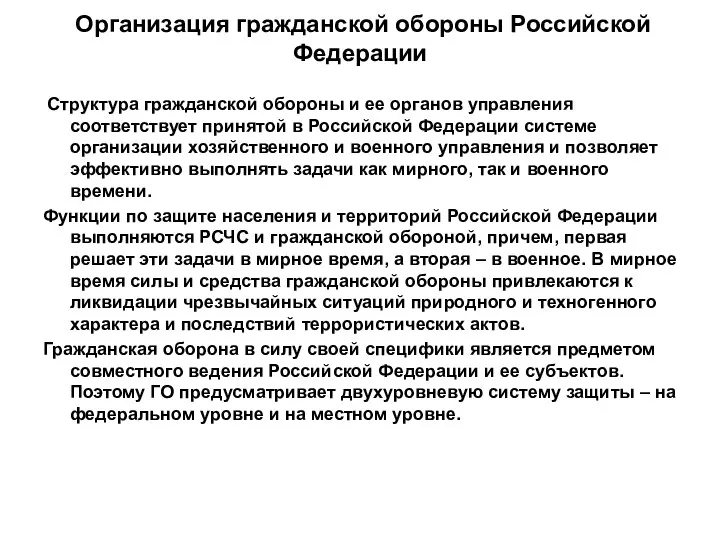 Организация гражданской обороны Российской Федерации

Структура гражданской обороны и ее органов управления соответствует принятой в Российской Федерации системе организации хозяйственного и военного управления и позволяет эффективно выполнять задачи как мирного, так и военного времени.

Функции по защите населения и территорий Российской Федерации выполняются РСЧС и гражданской обороной, причем, первая решает эти задачи в мирное время, а вторая – в военное. В мирное время силы и средства гражданской обороны привлекаются к ликвидации чрезвычайных ситуаций природного и техногенного характера и последствий террористических актов.

Гражданская оборона в силу своей специфики является предметом совместного ведения Российской Федерации и ее субъектов. Поэтому ГО предусматривает двухуровневую систему защиты – на федеральном уровне и на местном уровне.